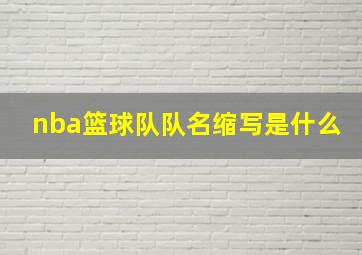 nba篮球队队名缩写是什么